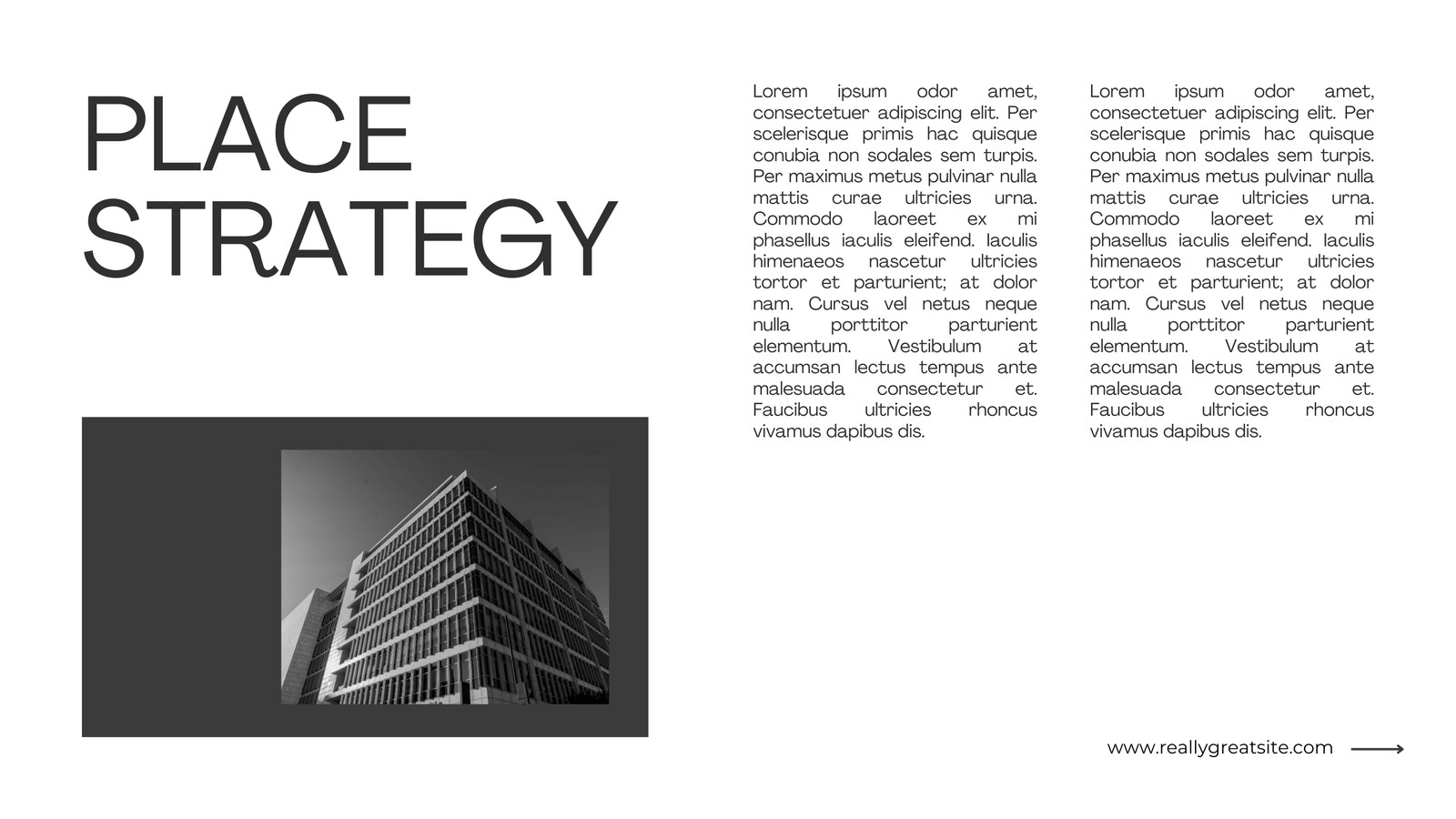 PLACE STRATEGY

Lorem ipsum odor amet, consectetuer adipiscing elit. Per scelerisque primis hac quisque conubia non sodales sem turpis. Per maximus metus pulvinar nulla mattis curae ultricies urna. Commodo laoreet ex mi phasellus iaculis eleifend. Iaculis himenaeos nascetur ultricies tortor et parturient; at dolor nam. Cursus vel netus neque nulla porttitor parturient elementum. Vestibulum at accumsan lectus tempus ante malesuada consectetur et. Faucibus ultricies rhoncus vivamus dapibus dis.

Lorem ipsum odor amet, consectetuer adipiscing elit. Per scelerisque primis hac quisque conubia non sodales sem turpis. Per maximus metus pulvinar nulla mattis curae ultricies urna. Commodo laoreet ex mi phasellus iaculis eleifend. Iaculis himenaeos nascetur ultricies tortor et parturient; at dolor nam. Cursus vel netus neque nulla porttitor parturient elementum. Vestibulum at accumsan lectus tempus ante malesuada consectetur et. Faucibus ultricies rhoncus vivamus dapibus dis.

www.reallygreatsite.com